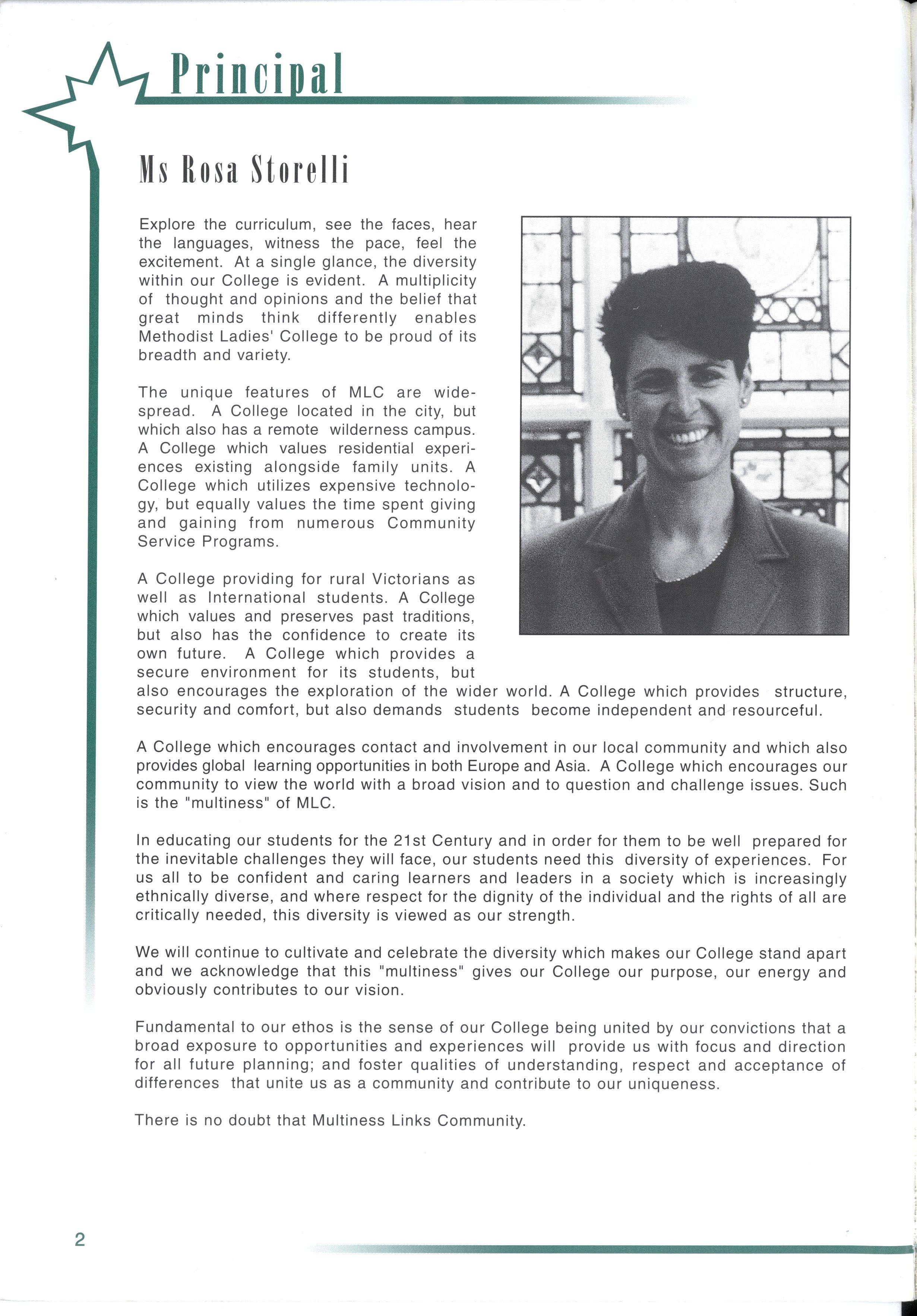 Principal

Ms Rosa Storelli

Explore the curriculum, see the faces, hear the languages, witness the pace, feel the excitement. At a single glance, the diversity within our College is evident. A multiplicity of thought and opinions and the belief that great minds think differently enables Methodist Ladies' College to be proud of its breadth and variety.

The unique features of MLC are widespread. A College located in the city, but which also has a remote wilderness campus. A College which values residential experiences existing alongside family units. A College which utilizes expensive technology, but equally values the time spent giving and gaining from numerous Community Service Programs.

A College providing for rural Victorians as well as International students. A College which values and preserves past traditions, but also has the confidence to create its own future. A College which provides a secure environment for its students, but also encourages the exploration of the wider world. A College which provides structure, security and comfort, but also demands students become independent and resourceful.

A College which encourages contact and involvement in our local community and which also provides global learning opportunities in both Europe and Asia. A College which encourages our community to view the world with a broad vision and to question and challenge issues. Such is the "multiness" of MLC.

In educating our students for the 21st Century and in order for them to be well prepared for the inevitable challenges they will face, our students need this diversity of experiences. For us all to be confident and caring learners and leaders in a society which is increasingly ethnically diverse, and where respect for the dignity of the individual and the rights of all are critically needed, this diversity is viewed as our strength.

We will continue to cultivate and celebrate the diversity which makes our College stand apart and we acknowledge that this "multiness" gives our College our purpose, our energy and obviously contributes to our vision.

Fundamental to our ethos is the sense of our College being united by our convictions that a broad exposure to opportunities and experiences will provide us with focus and direction for all future planning; and foster qualities of understanding, respect and acceptance of differences that unite us as a community and contribute to our uniqueness.

There is no doubt that Multiness Links Community.

2